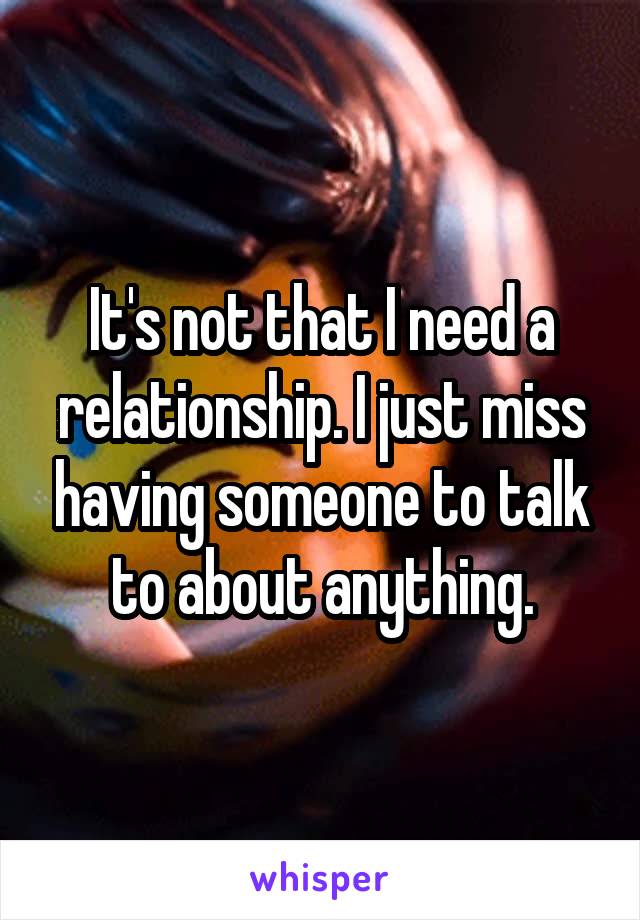 It's not that I need a relationship. I just miss having someone to talk to about anything.

whisper